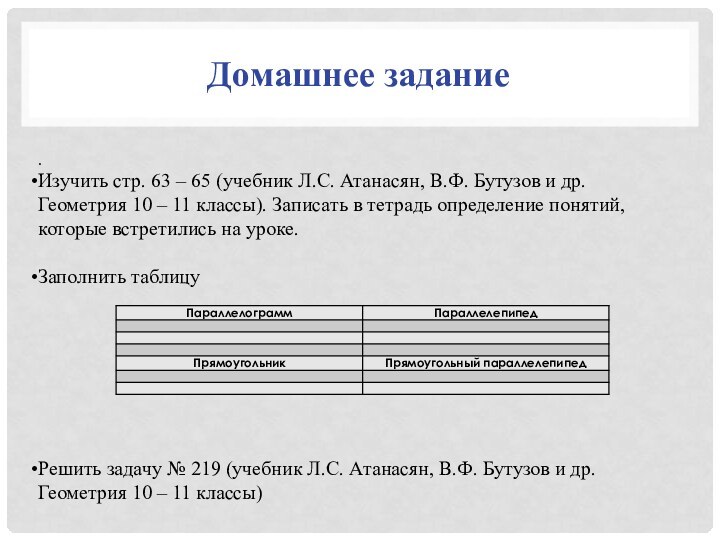 Домашнее задание

.

•Изучить стр. 63 – 65 (учебник Л.С. Атанасян, В.Ф. Бутузов и др. Геометрия 10 – 11 классы). Записать в тетрадь определение понятий, которые встретились на уроке.

•Заполнить таблицу

| Параллелограмм | Параллелепипед |
|---|---|
| | |
| | |
| | |
| Прямоугольник | Прямоугольный параллелепипед |
| | |
| | |

•Решить задачу № 219 (учебник Л.С. Атанасян, В.Ф. Бутузов и др. Геометрия 10 – 11 классы)